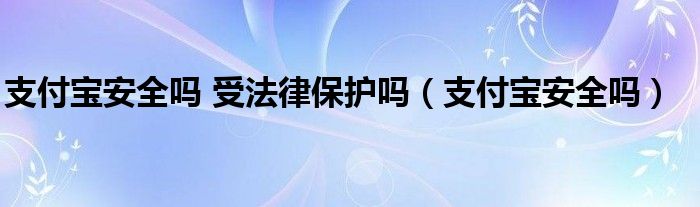 支付宝安全吗 受法律保护吗（支付宝安全吗）